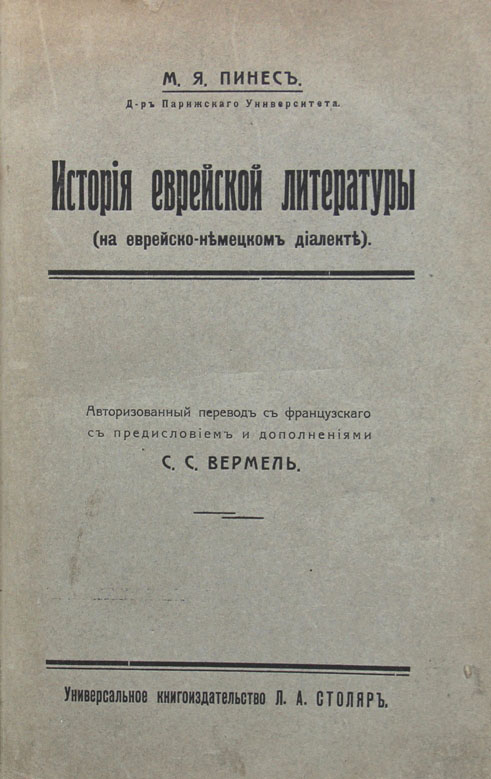 М. Я. ПИНЕСЪ.

Д-ръ Парижскаго Университета.

Исторія еврейской литературы

(на еврейско-нѣмецкомъ діалектѣ).

Авторизованный переводъ съ французскаго съ предисловіемъ и дополненіями

С. С. ВЕРМЕЛЬ.

Универсальное книгоиздательство Л. А. СТОЛЯРЪ.